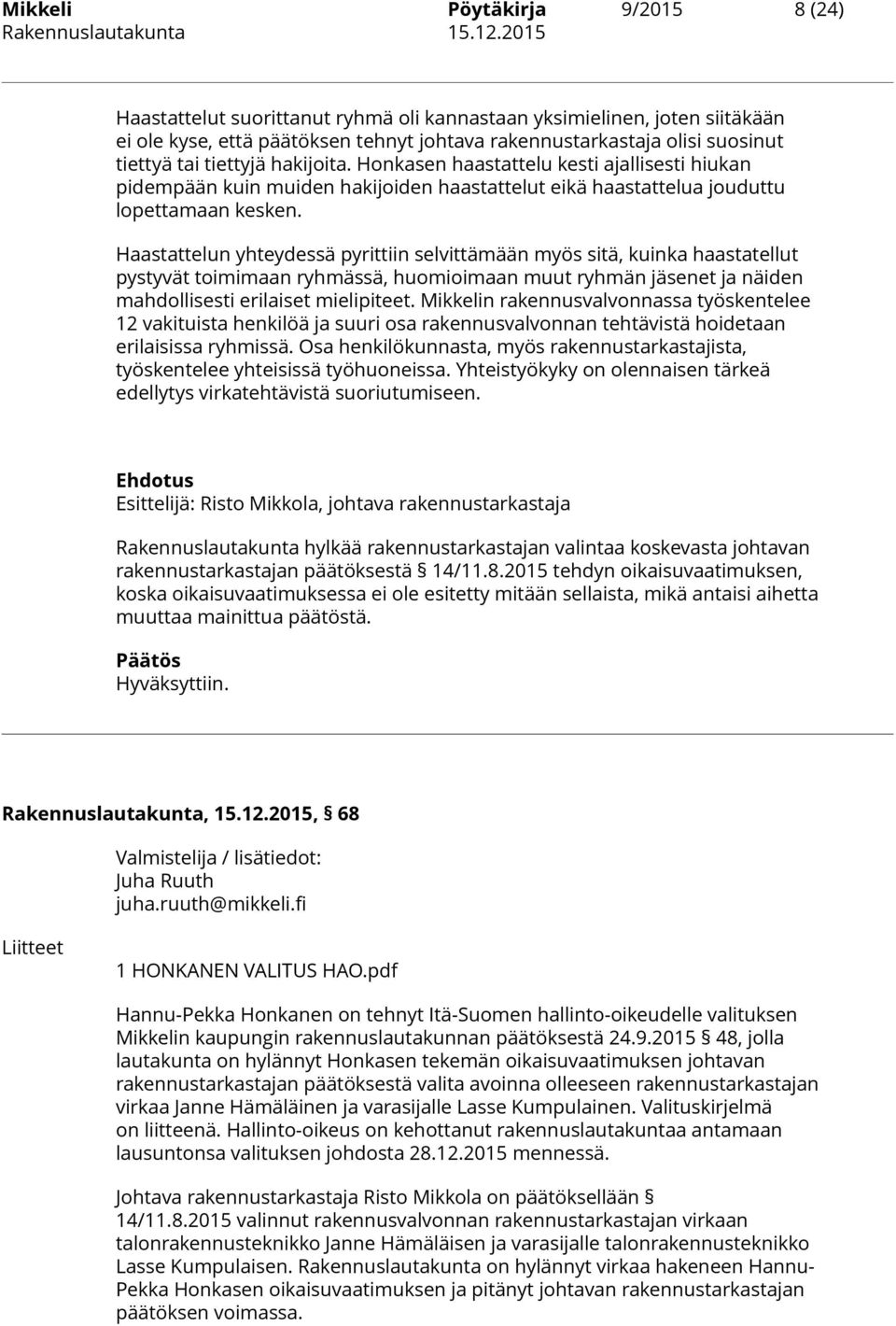 Mikkeli Pöytäkirja 9/2015 8 (24)
Rakennuslautakunta 15.12.2015

Haastattelut suorittanut ryhmä oli kannastaan yksimielinen, joten siitäkään ei ole kyse, että päätöksen tehnyt johtava rakennustarkastaja olisi suosinut tiettyä tai tiettyjä hakijoita. Honkasen haastattelu kesti ajallisesti hiukan pidempään kuin muiden hakijoiden haastattelut eikä haastattelua jouduttu lopettamaan kesken.

Haastattelun yhteydessä pyrittiin selvittämään myös sitä, kuinka haastatellut pystyvät toimimaan ryhmässä, huomioimaan muut ryhmän jäsenet ja näiden mahdollisesti erilaiset mielipiteet. Mikkelin rakennusvalvonnassa työskentelee 12 vakituista henkilöä ja suuri osa rakennusvalvonnan tehtävistä hoidetaan erilaisissa ryhmissä. Osa henkilökunnasta, myös rakennustarkastajista, työskentelee yhteisissä työhuoneissa. Yhteistyökyky on olennaisen tärkeä edellytys virkatehtävistä suoriutumiseen.

Ehdotus
Esittelijä: Risto Mikkola, johtava rakennustarkastaja

Rakennuslautakunta hylkää rakennustarkastajan valintaa koskevasta johtavan rakennustarkastajan päätöksestä § 14/11.8.2015 tehdyn oikaisuvaatimuksen, koska oikaisuvaatimuksessa ei ole esitetty mitään sellaista, mikä antaisi aihetta muuttaa mainittua päätöstä.

Päätös
Hyväksyttiin.

Rakennuslautakunta, 15.12.2015, § 68

Valmistelija / lisätiedot:
Juha Ruuth
juha.ruuth@mikkeli.fi

Liitteet

1 HONKANEN VALITUS HAO.pdf

Hannu-Pekka Honkanen on tehnyt Itä-Suomen hallinto-oikeudelle valituksen Mikkelin kaupungin rakennuslautakunnan päätöksestä 24.9.2015 § 48, jolla lautakunta on hylännyt Honkasen tekemän oikaisuvaatimuksen johtavan rakennustarkastajan päätöksestä valita avoinna olleeseen rakennustarkastajan virkaa Janne Hämäläinen ja varasijalle Lasse Kumpulainen. Valituskirjelmä on liitteenä. Hallinto-oikeus on kehottanut rakennuslautakuntaa antamaan lausuntonsa valituksen johdosta 28.12.2015 mennessä.

Johtava rakennustarkastaja Risto Mikkola on päätöksellään § 14/11.8.2015 valinnut rakennusvalvonnan rakennustarkastajan virkaan talonrakennusteknikko Janne Hämäläisen ja varasijalle talonrakennusteknikko Lasse Kumpulaisen. Rakennuslautakunta on hylännyt virkaa hakeneen Hannu-Pekka Honkasen oikaisuvaatimuksen ja pitänyt johtavan rakennustarkastajan päätöksen voimassa.